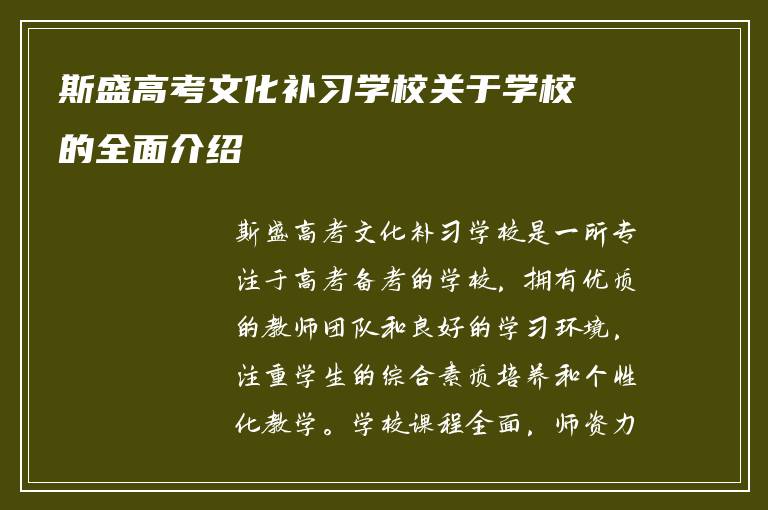 斯盛高考文化补习学校关于学校的全面介绍

斯盛高考文化补习学校是一所专注于高考备考的学校，拥有优质的教师团队和良好的学习环境，注重学生的综合素质培养和个性化教学。学校课程全面，师资力